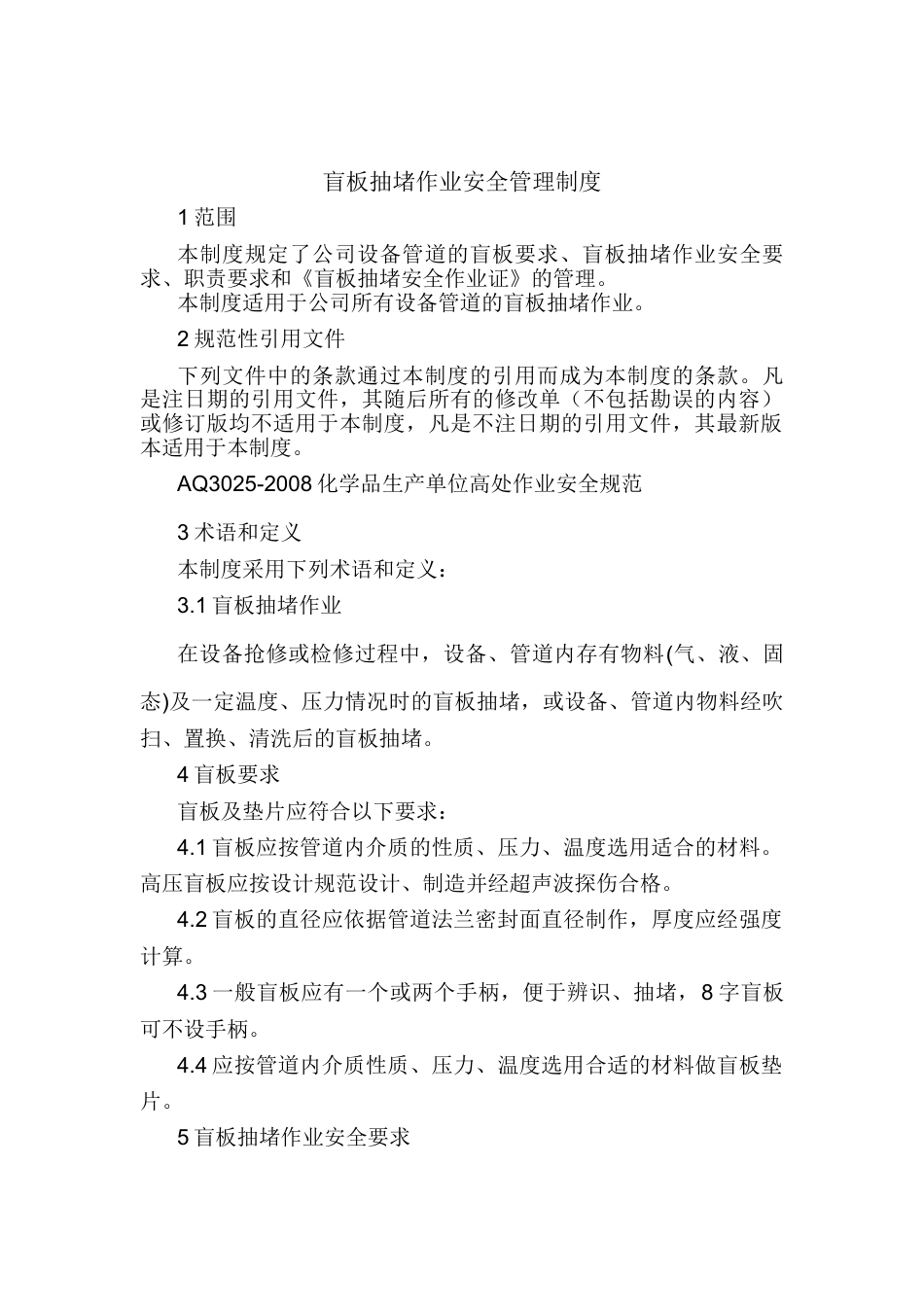 盲板抽堵作业安全管理制度

1 范围

本制度规定了公司设备管道的盲板要求、盲板抽堵作业安全要求、职责要求和《盲板抽堵安全作业证》的管理。
本制度适用于公司所有设备管道的盲板抽堵作业。

2 规范性引用文件

下列文件中的条款通过本制度的引用而成为本制度的条款。凡是注日期的引用文件，其随后所有的修改单（不包括勘误的内容）或修订版均不适用于本制度，凡是不注日期的引用文件，其最新版本适用于本制度。

AQ3025-2008 化学品生产单位高处作业安全规范

3 术语和定义

本制度采用下列术语和定义：

3.1 盲板抽堵作业

在设备抢修或检修过程中，设备、管道内存有物料(气、液、固态)及一定温度、压力情况时的盲板抽堵，或设备、管道内物料经吹扫、置换、清洗后的盲板抽堵。

4 盲板要求

盲板及垫片应符合以下要求：

4.1 盲板应按管道内介质的性质、压力、温度选用适合的材料。高压盲板应按设计规范设计、制造并经超声波探伤合格。

4.2 盲板的直径应依据管道法兰密封面直径制作，厚度应经强度计算。

4.3 一般盲板应有一个或两个手柄，便于辨识、抽堵，8 字盲板可不设手柄。

4.4 应按管道内介质性质、压力、温度选用合适的材料做盲板垫片。

5 盲板抽堵作业安全要求